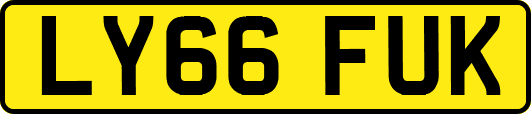 LY66 FUK